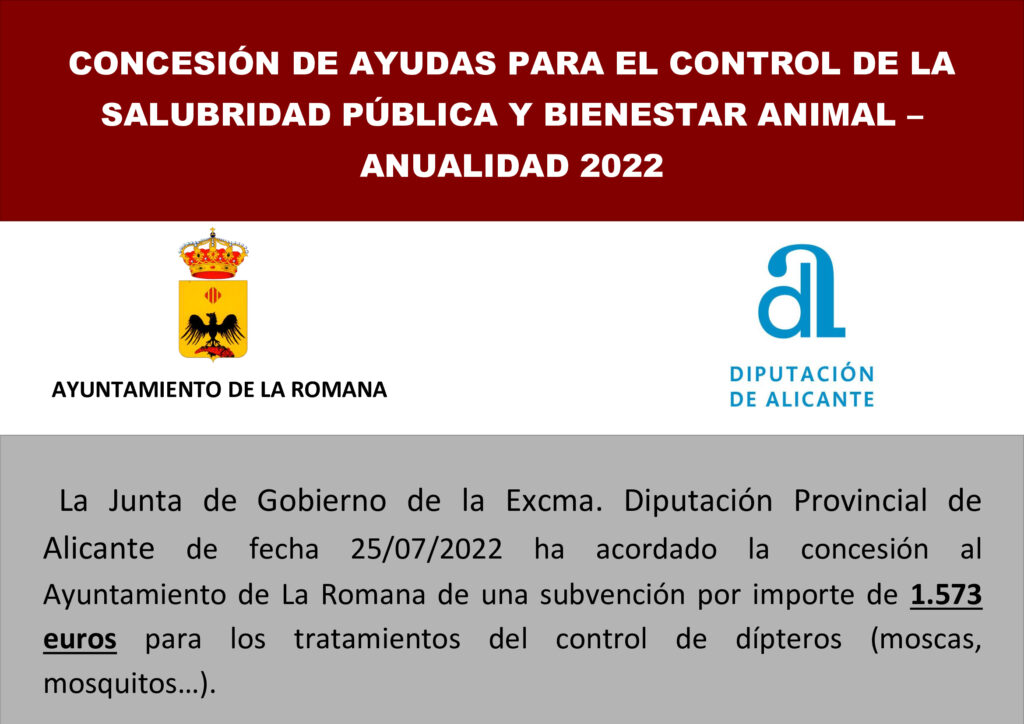 CONCESIÓN DE AYUDAS PARA EL CONTROL DE LA SALUBRIDAD PÚBLICA Y BIENESTAR ANIMAL – ANUALIDAD 2022

AYUNTAMIENTO DE LA ROMANA

DIPUTACIÓN
DE ALICANTE

La Junta de Gobierno de la Excma. Diputación Provincial de Alicante de fecha 25/07/2022 ha acordado la concesión al Ayuntamiento de La Romana de una subvención por importe de 1.573 euros para los tratamientos del control de dípteros (moscas, mosquitos…).